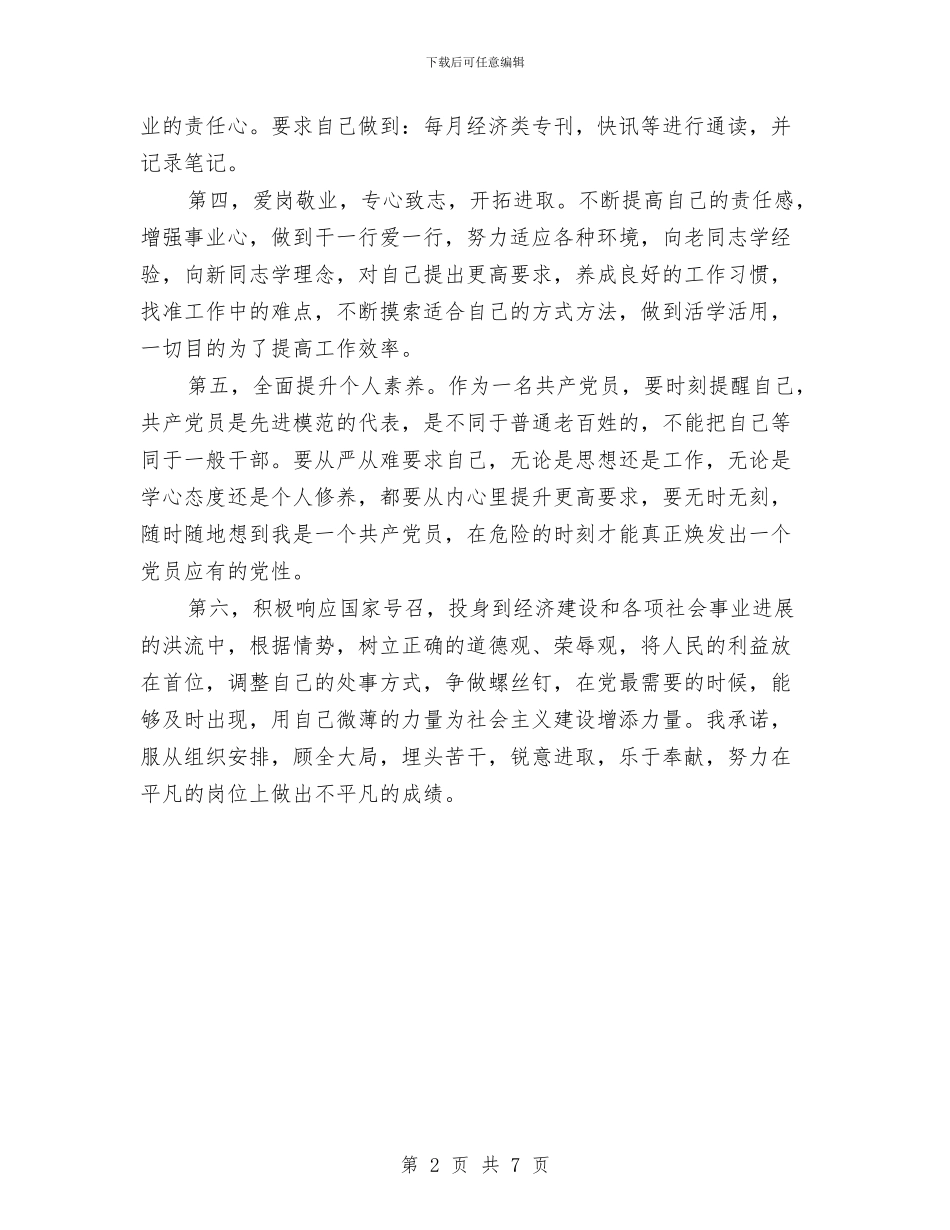 下载后可任意编辑

业的责任心。要求自己做到：每月经济类专刊，快讯等进行通读，并记录笔记。

第四，爱岗敬业，专心致志，开拓进取。不断提高自己的责任感，增强事业心，做到干一行爱一行，努力适应各种环境，向老同志学经验，向新同志学理念，对自己提出更高要求，养成良好的工作习惯，找准工作中的难点，不断摸索适合自己的方式方法，做到活学活用，一切目的为了提高工作效率。

第五，全面提升个人素养。作为一名共产党员，要时刻提醒自己，共产党员是先进模范的代表，是不同于普通老百姓的，不能把自己等同于一般干部。要从严从难要求自己，无论是思想还是工作，无论是学心态度还是个人修养，都要从内心里提升更高要求，要无时无刻，随时随地想到我是一个共产党员，在危险的时刻才能真正焕发出一个党员应有的党性。

第六，积极响应国家号召，投身到经济建设和各项社会事业进展的洪流中，根据情势，树立正确的道德观、荣辱观，将人民的利益放在首位，调整自己的处事方式，争做螺丝钉，在党最需要的时候，能够及时出现，用自己微薄的力量为社会主义建设增添力量。我承诺，服从组织安排，顾全大局，埋头苦干，锐意进取，乐于奉献，努力在平凡的岗位上做出不平凡的成绩。

第 2 页 共 7 页